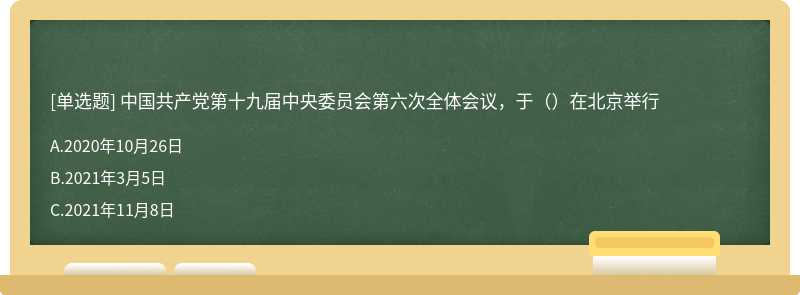 [单选题] 中国共产党第十九届中央委员会第六次全体会议，于（）在北京举行

A.2020年10月26日

B.2021年3月5日

C.2021年11月8日